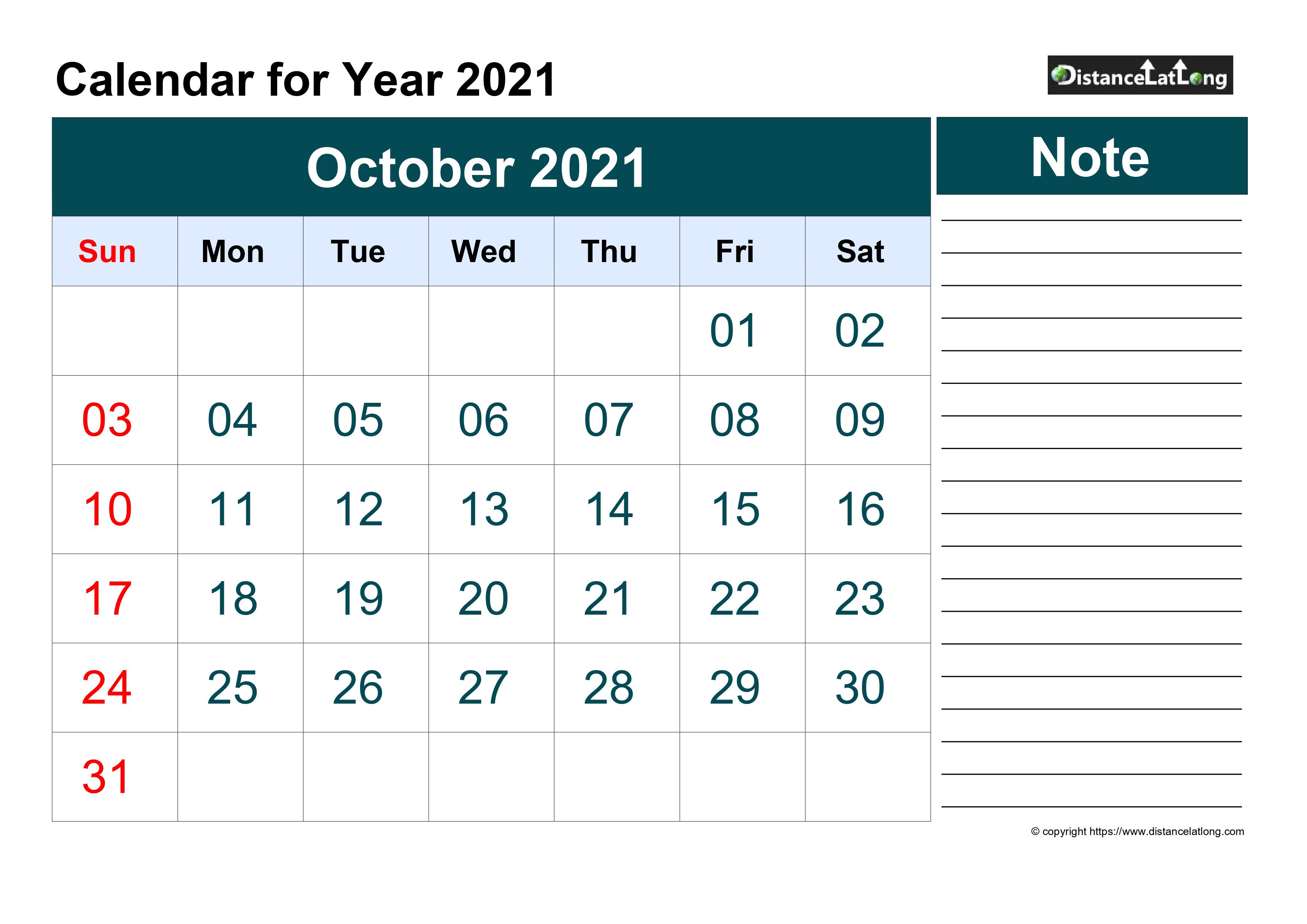 Calendar for Year 2021

DistanceLatLong

October 2021

| Sun | Mon | Tue | Wed | Thu | Fri | Sat |
|---|---|---|---|---|---|---|
| | | | | | 01 | 02 |
| 03 | 04 | 05 | 06 | 07 | 08 | 09 |
| 10 | 11 | 12 | 13 | 14 | 15 | 16 |
| 17 | 18 | 19 | 20 | 21 | 22 | 23 |
| 24 | 25 | 26 | 27 | 28 | 29 | 30 |
| 31 | | | | | | |

Note

© copyright https://www.distancelatlong.com